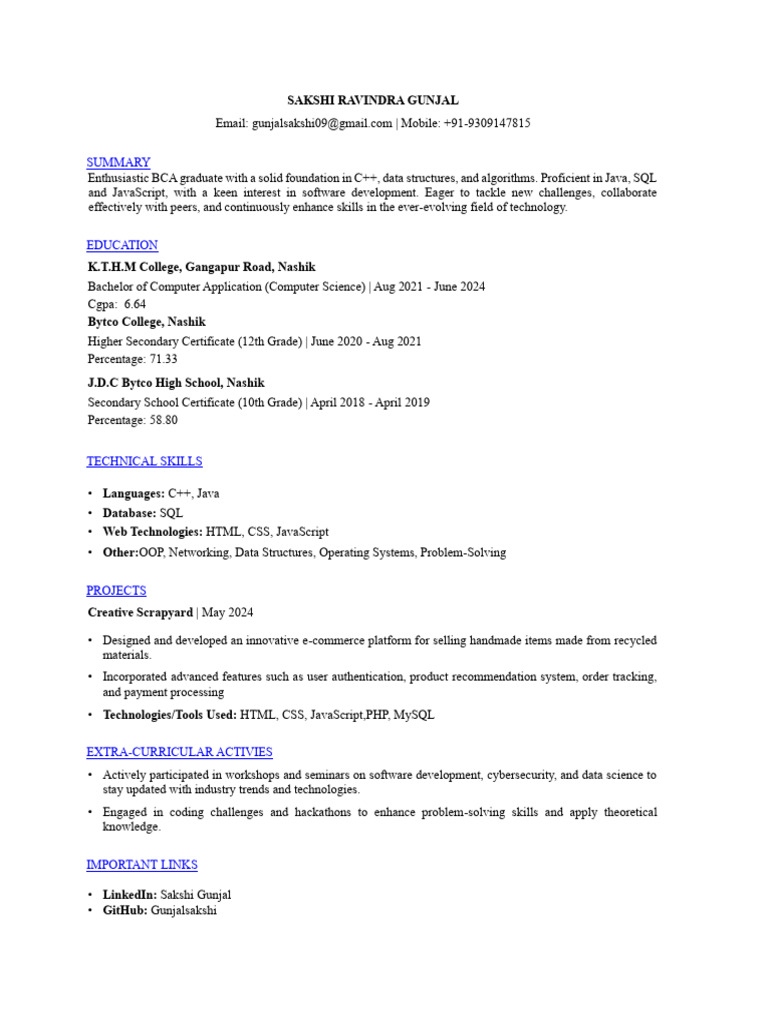 SAKSHI RAVINDRA GUNJAL

Email: gunjalsakshi09@gmail.com | Mobile: +91-9309147815

SUMMARY

Enthusiastic BCA graduate with a solid foundation in C++, data structures, and algorithms. Proficient in Java, SQL and JavaScript, with a keen interest in software development. Eager to tackle new challenges, collaborate effectively with peers, and continuously enhance skills in the ever-evolving field of technology.

EDUCATION

K.T.H.M College, Gangapur Road, Nashik

Bachelor of Computer Application (Computer Science) | Aug 2021 - June 2024

Cgpa: 6.64

Bytco College, Nashik

Higher Secondary Certificate (12th Grade) | June 2020 - Aug 2021

Percentage: 71.33

J.D.C Bytco High School, Nashik

Secondary School Certificate (10th Grade) | April 2018 - April 2019

Percentage: 58.80

TECHNICAL SKILLS

• Languages: C++, Java
• Database: SQL
• Web Technologies: HTML, CSS, JavaScript
• Other:OOP, Networking, Data Structures, Operating Systems, Problem-Solving

PROJECTS

Creative Scrapyard | May 2024

• Designed and developed an innovative e-commerce platform for selling handmade items made from recycled materials.
• Incorporated advanced features such as user authentication, product recommendation system, order tracking, and payment processing
• Technologies/Tools Used: HTML, CSS, JavaScript,PHP, MySQL

EXTRA-CURRICULAR ACTIVIES

• Actively participated in workshops and seminars on software development, cybersecurity, and data science to stay updated with industry trends and technologies.
• Engaged in coding challenges and hackathons to enhance problem-solving skills and apply theoretical knowledge.

IMPORTANT LINKS

• LinkedIn: Sakshi Gunjal
• GitHub: Gunjalsakshi